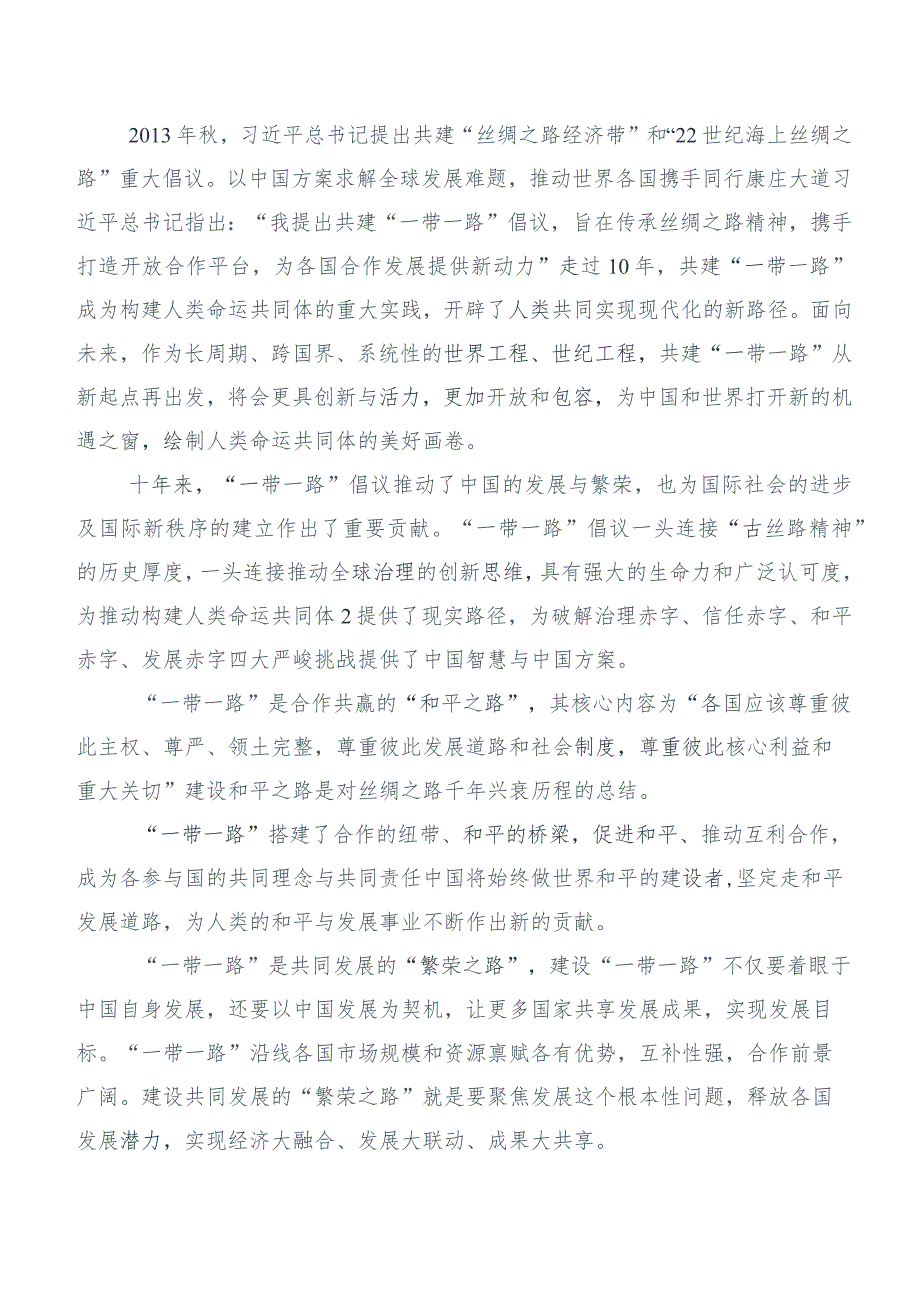 2013年秋，习近平总书记提出共建“丝绸之路经济带”和“22世纪海上丝绸之路”重大倡议。以中国方案求解全球发展难题，推动世界各国携手同行康庄大道习近平总书记指出：“我提出共建“一带一路”倡议，旨在传承丝绸之路精神，携手打造开放合作平台，为各国合作发展提供新动力”走过10年，共建“一带一路”成为构建人类命运共同体的重大实践，开辟了人类共同实现现代化的新路径。面向未来，作为长周期、跨国界、系统性的世界工程、世纪工程，共建“一带一路”从新起点再出发，将会更具创新与活力，更加开放和包容，为中国和世界打开新的机遇之窗，绘制人类命运共同体的美好画卷。

十年来，“一带一路”倡议推动了中国的发展与繁荣，也为国际社会的进步及国际新秩序的建立作出了重要贡献。“一带一路”倡议一头连接“古丝路精神”的历史厚度，一头连接推动全球治理的创新思维，具有强大的生命力和广泛认可度，为推动构建人类命运共同体2提供了现实路径，为破解治理赤字、信任赤字、和平赤字、发展赤字四大严峻挑战提供了中国智慧与中国方案。

“一带一路”是合作共赢的“和平之路”，其核心内容为“各国应该尊重彼此主权、尊严、领土完整，尊重彼此发展道路和社会制度，尊重彼此核心利益和重大关切”建设和平之路是对丝绸之路千年兴衰历程的总结。

“一带一路”搭建了合作的纽带、和平的桥梁，促进和平、推动互利合作，成为各参与国的共同理念与共同责任中国将始终做世界和平的建设者，坚定走和平发展道路，为人类的和平与发展事业不断作出新的贡献。

“一带一路”是共同发展的“繁荣之路”，建设“一带一路”不仅要着眼于中国自身发展，还要以中国发展为契机，让更多国家共享发展成果，实现发展目标。“一带一路”沿线各国市场规模和资源禀赋各有优势，互补性强，合作前景广阔。建设共同发展的“繁荣之路”就是要聚焦发展这个根本性问题，释放各国发展潜力，实现经济大融合、发展大联动、成果大共享。